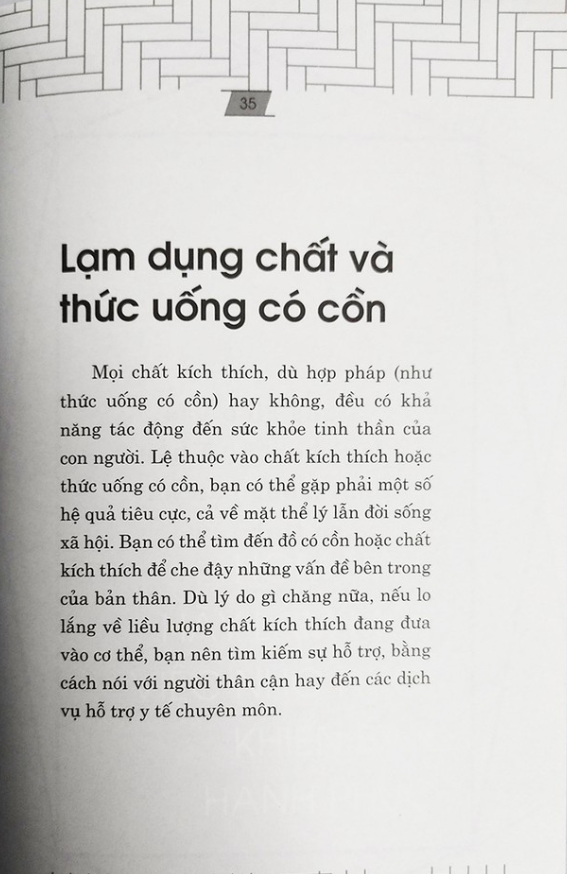 35

Lạm dụng chất và thức uống có cồn

Mọi chất kích thích, dù hợp pháp (như thức uống có cồn) hay không, đều có khả năng tác động đến sức khỏe tinh thần của con người. Lệ thuộc vào chất kích thích hoặc thức uống có cồn, bạn có thể gặp phải một số hệ quả tiêu cực, cả về mặt thể lý lẫn đời sống xã hội. Bạn có thể tìm đến đồ có cồn hoặc chất kích thích để che đậy những vấn đề bên trong của bản thân. Dù lý do gì chăng nữa, nếu lo lắng về liều lượng chất kích thích đang đưa vào cơ thể, bạn nên tìm kiếm sự hỗ trợ, bằng cách nói với người thân cận hay đến các dịch vụ hỗ trợ y tế chuyên môn.